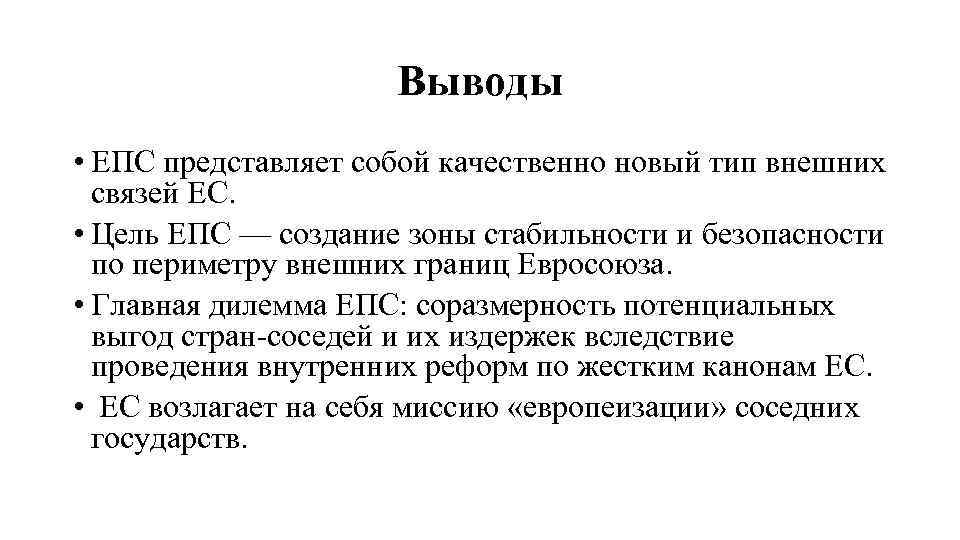 Выводы

• ЕПС представляет собой качественно новый тип внешних связей ЕС.

• Цель ЕПС — создание зоны стабильности и безопасности по периметру внешних границ Евросоюза.

• Главная дилемма ЕПС: соразмерность потенциальных выгод стран-соседей и их издержек вследствие проведения внутренних реформ по жестким канонам ЕС.

• ЕС возлагает на себя миссию «европеизации» соседних государств.